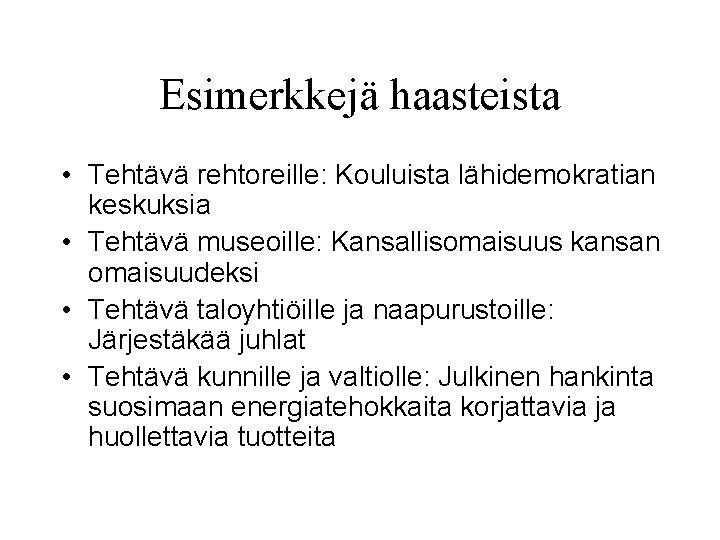 Esimerkkejä haasteista

• Tehtävä rehtoreille: Kouluista lähidemokratian keskuksia
• Tehtävä museoille: Kansallisomaisuus kansan omaisuudeksi
• Tehtävä taloyhtiöille ja naapurustoille: Järjestäkää juhlat
• Tehtävä kunnille ja valtiolle: Julkinen hankinta suosimaan energiatehokkaita korjattavia ja huollettavia tuotteita